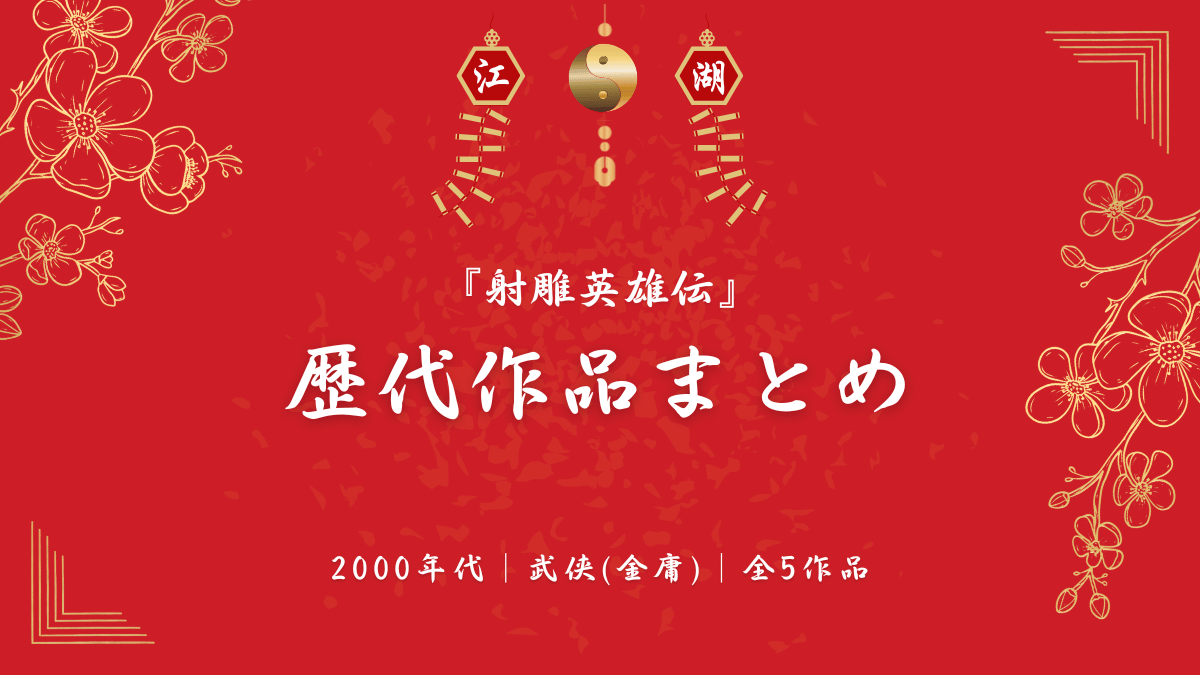 江　湖

『射雕英雄伝』

歴代作品まとめ

2000年代｜武侠(金庸)｜全5作品